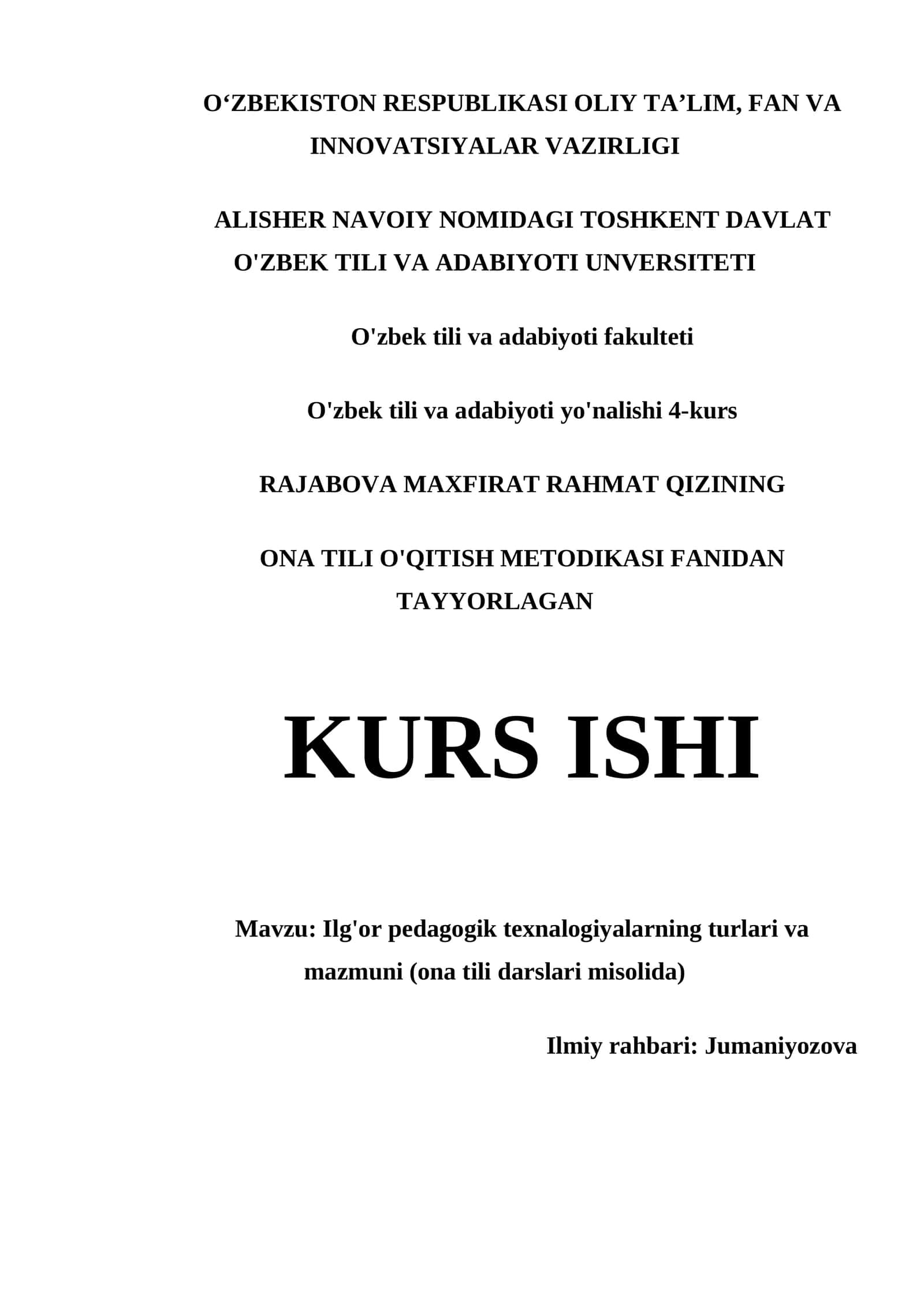 O‘ZBEKISTON RESPUBLIKASI OLIY TA’LIM, FAN VA INNOVATSIYALAR VAZIRLIGI

ALISHER NAVOIY NOMIDAGI TOSHKENT DAVLAT O'ZBEK TILI VA ADABIYOTI UNVERSITETI

O'zbek tili va adabiyoti fakulteti

O'zbek tili va adabiyoti yo'nalishi 4-kurs

RAJABOVA MAXFIRAT RAHMAT QIZINING

ONA TILI O'QITISH METODIKASI FANIDAN TAYYORLAGAN

KURS ISHI

Mavzu: Ilg'or pedagogik texnalogiyalarning turlari va mazmuni (ona tili darslari misolida)

Ilmiy rahbari: Jumaniyozova